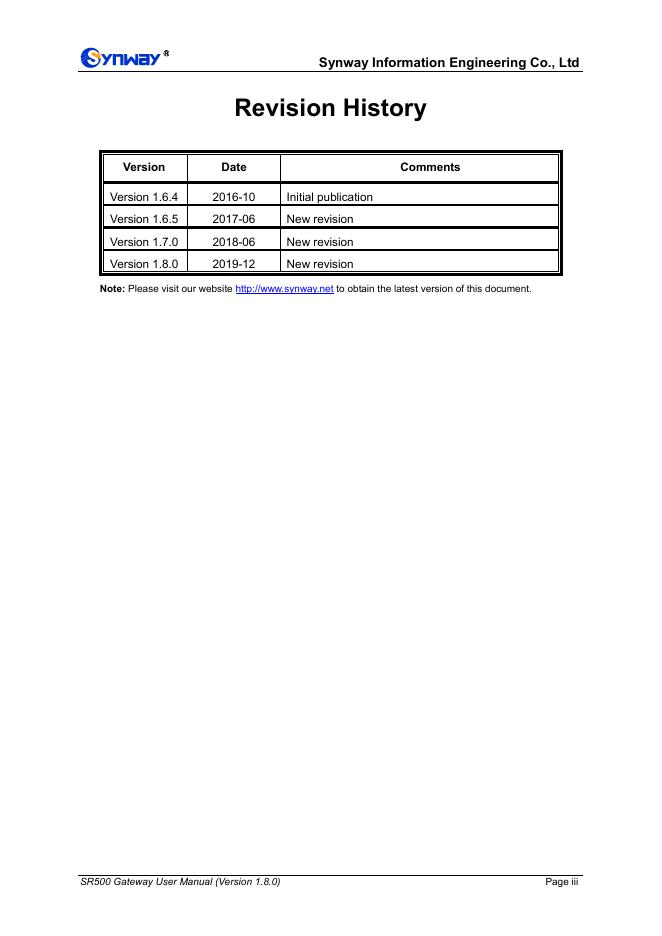 Synway®

Synway Information Engineering Co., Ltd

Revision History

| Version | Date | Comments |
|---|---|---|
| Version 1.6.4 | 2016-10 | Initial publication |
| Version 1.6.5 | 2017-06 | New revision |
| Version 1.7.0 | 2018-06 | New revision |
| Version 1.8.0 | 2019-12 | New revision |

Note: Please visit our website http://www.synway.net to obtain the latest version of this document.

SR500 Gateway User Manual (Version 1.8.0)

Page iii